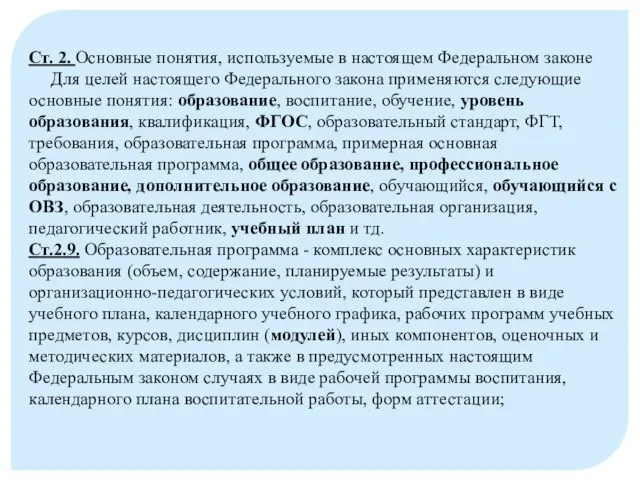 Ст. 2. Основные понятия, используемые в настоящем Федеральном законе
Для целей настоящего Федерального закона применяются следующие основные понятия: образование, воспитание, обучение, уровень образования, квалификация, ФГОС, образовательный стандарт, ФГТ, требования, образовательная программа, примерная основная образовательная программа, общее образование, профессиональное образование, дополнительное образование, обучающийся, обучающийся с ОВЗ, образовательная деятельность, образовательная организация, педагогический работник, учебный план и тд.
Ст.2.9. Образовательная программа - комплекс основных характеристик образования (объем, содержание, планируемые результаты) и организационно-педагогических условий, который представлен в виде учебного плана, календарного учебного графика, рабочих программ учебных предметов, курсов, дисциплин (модулей), иных компонентов, оценочных и методических материалов, а также в предусмотренных настоящим Федеральным законом случаях в виде рабочей программы воспитания, календарного плана воспитательной работы, форм аттестации;